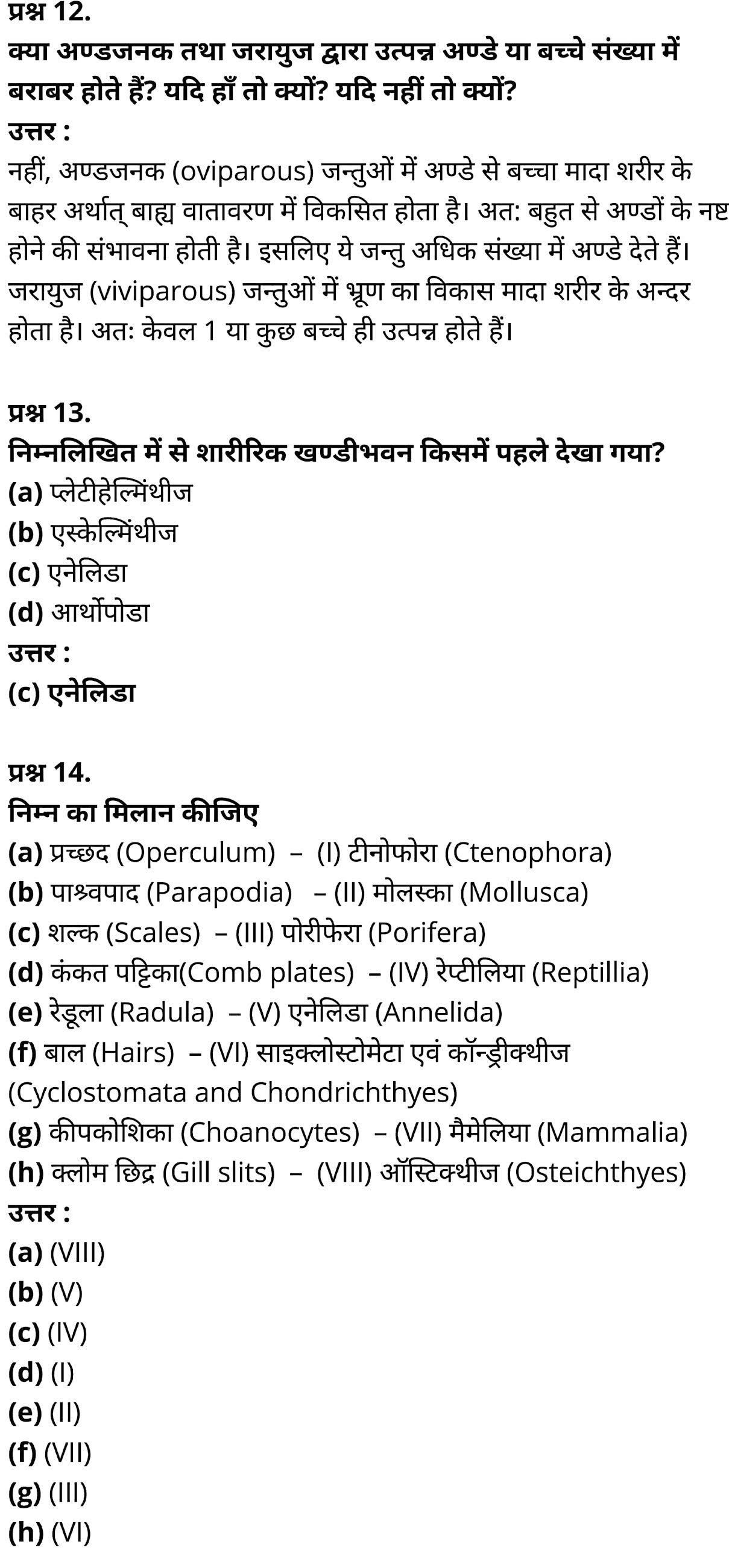 प्रश्न 12.
क्या अण्डजनक तथा जरायुज द्वारा उत्पन्न अण्डे या बच्चे संख्या में बराबर होते हैं? यदि हाँ तो क्यों? यदि नहीं तो क्यों?
उत्तर :
नहीं, अण्डजनक (oviparous) जन्तुओं में अण्डे से बच्चा मादा शरीर के बाहर अर्थात् बाह्य वातावरण में विकसित होता है। अत: बहुत से अण्डों के नष्ट होने की संभावना होती है। इसलिए ये जन्तु अधिक संख्या में अण्डे देते हैं। जरायुज (viviparous) जन्तुओं में भ्रूण का विकास मादा शरीर के अन्दर होता है। अतः केवल 1 या कुछ बच्चे ही उत्पन्न होते हैं।

प्रश्न 13.
निम्नलिखित में से शारीरिक खण्डीभवन किसमें पहले देखा गया?
(a) प्लेटीहेल्मिंथीज
(b) एस्केल्मिंथीज
(c) एनेलिडा
(d) आर्थोपोडा
उत्तर :
(c) एनेलिडा

प्रश्न 14.
निम्न का मिलान कीजिए
(a) प्रच्छद (Operculum) – (I) टीनोफोरा (Ctenophora)
(b) पाश्र्वपाद (Parapodia) – (II) मोलस्का (Mollusca)
(c) शल्क (Scales) – (III) पोरीफेरा (Porifera)
(d) कंकत पट्टिका(Comb plates) – (IV) रेप्टीलिया (Reptillia)
(e) रेडूला (Radula) – (V) एनेलिडा (Annelida)
(f) बाल (Hairs) – (VI) साइक्लोस्टोमेटा एवं कॉन्ड्रीक्थीज (Cyclostomata and Chondrichthyes)
(g) कीपकोशिका (Choanocytes) – (VII) मैमेलिया (Mammalia)
(h) क्लोम छिद्र (Gill slits) – (VIII) ऑस्टिक्थीज (Osteichthyes)
उत्तर :
(a) (VIII)
(b) (V)
(c) (IV)
(d) (I)
(e) (II)
(f) (VII)
(g) (III)
(h) (VI)